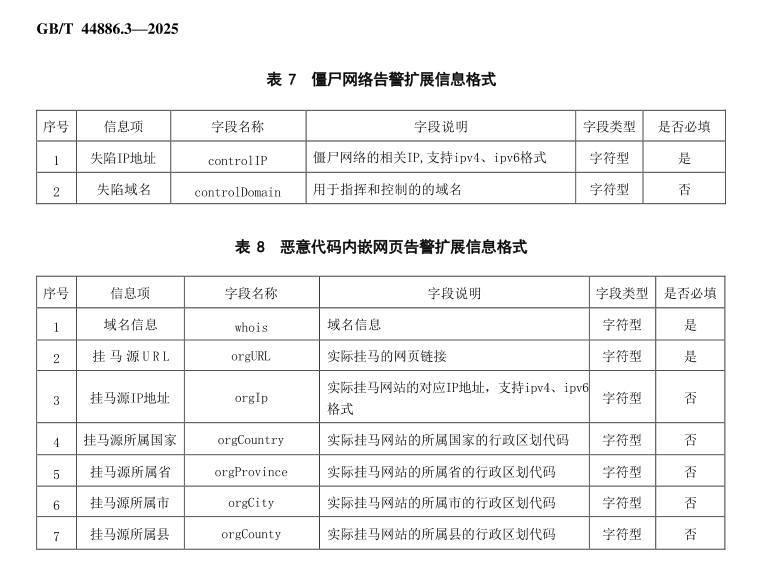 GB/T 44886.3—2025

表 7 僵尸网络告警扩展信息格式

| 序号 | 信息项 | 字段名称 | 字段说明 | 字段类型 | 是否必填 |
|---|---|---|---|---|---|
| 1 | 失陷IP地址 | controlIP | 僵尸网络的相关IP,支持ipv4、ipv6格式 | 字符型 | 是 |
| 2 | 失陷域名 | controlDomain | 用于指挥和控制的的域名 | 字符型 | 否 |

表 8 恶意代码内嵌网页告警扩展信息格式

| 序号 | 信息项 | 字段名称 | 字段说明 | 字段类型 | 是否必填 |
|---|---|---|---|---|---|
| 1 | 域名信息 | whois | 域名信息 | 字符型 | 是 |
| 2 | 挂马源URL | orgURL | 实际挂马的网页链接 | 字符型 | 是 |
| 3 | 挂马源IP地址 | orgIp | 实际挂马网站的对应IP地址，支持ipv4、ipv6格式 | 字符型 | 否 |
| 4 | 挂马源所属国家 | orgCountry | 实际挂马网站的所属国家的行政区划代码 | 字符型 | 否 |
| 5 | 挂马源所属省 | orgProvince | 实际挂马网站的所属省的行政区划代码 | 字符型 | 否 |
| 6 | 挂马源所属市 | orgCity | 实际挂马网站的所属市的行政区划代码 | 字符型 | 否 |
| 7 | 挂马源所属县 | orgCounty | 实际挂马网站的所属县的行政区划代码 | 字符型 | 否 |